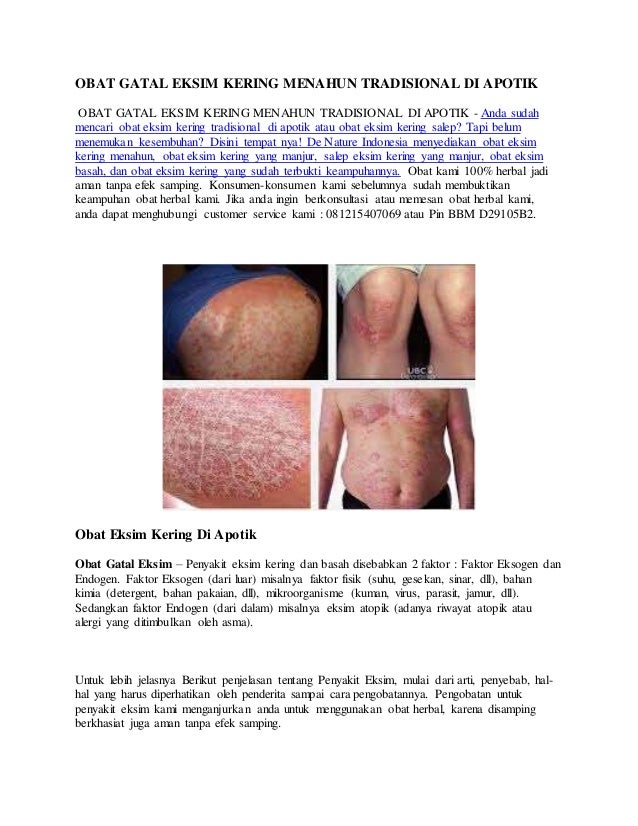 OBAT GATAL EKSIM KERING MENAHUN TRADISIONAL DI APOTIK

OBAT GATAL EKSIM KERING MENAHUN TRADISIONAL DI APOTIK - Anda sudah mencari obat eksim kering tradisional di apotik atau obat eksim kering salep? Tapi belum menemukan kesembuhan? Disini tempat nya! De Nature Indonesia menyediakan obat eksim kering menahun, obat eksim kering yang manjur, salep eksim kering yang manjur, obat eksim basah, dan obat eksim kering yang sudah terbukti keampuhannya. Obat kami 100% herbal jadi aman tanpa efek samping. Konsumen-konsumen kami sebelumnya sudah membuktikan keampuhan obat herbal kami. Jika anda ingin berkonsultasi atau memesan obat herbal kami, anda dapat menghubungi customer service kami : 081215407069 atau Pin BBM D29105B2.

UBC

Obat Eksim Kering Di Apotik

Obat Gatal Eksim – Penyakit eksim kering dan basah disebabkan 2 faktor : Faktor Eksogen dan Endogen. Faktor Eksogen (dari luar) misalnya faktor fisik (suhu, gesekan, sinar, dll), bahan kimia (detergent, bahan pakaian, dll), mikroorganisme (kuman, virus, parasit, jamur, dll). Sedangkan faktor Endogen (dari dalam) misalnya eksim atopik (adanya riwayat atopik atau alergi yang ditimbulkan oleh asma).

Untuk lebih jelasnya Berikut penjelasan tentang Penyakit Eksim, mulai dari arti, penyebab, hal-hal yang harus diperhatikan oleh penderita sampai cara pengobatannya. Pengobatan untuk penyakit eksim kami menganjurkan anda untuk menggunakan obat herbal, karena disamping berkhasiat juga aman tanpa efek samping.